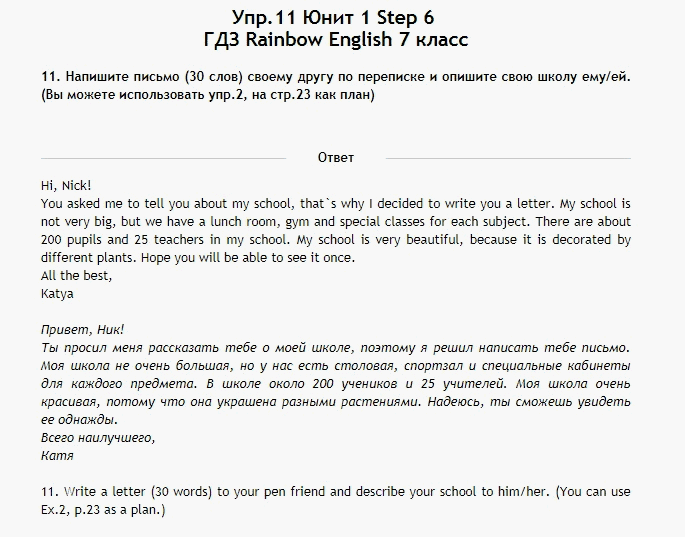 Упр.11 Юнит 1 Step 6
ГДЗ Rainbow English 7 класс

11. Напишите письмо (30 слов) своему другу по переписке и опишите свою школу ему/ей. (Вы можете использовать упр.2, на стр.23 как план)

Ответ

Hi, Nick!
You asked me to tell you about my school, that`s why I decided to write you a letter. My school is not very big, but we have a lunch room, gym and special classes for each subject. There are about 200 pupils and 25 teachers in my school. My school is very beautiful, because it is decorated by different plants. Hope you will be able to see it once.
All the best,
Katya

Привет, Ник!
Ты просил меня рассказать тебе о моей школе, поэтому я решил написать тебе письмо. Моя школа не очень большая, но у нас есть столовая, спортзал и специальные кабинеты для каждого предмета. В школе около 200 учеников и 25 учителей. Моя школа очень красивая, потому что она украшена разными растениями. Надеюсь, ты сможешь увидеть ее однажды.
Всего наилучшего,
Катя

11. Write a letter (30 words) to your pen friend and describe your school to him/her. (You can use Ex.2, p.23 as a plan.)